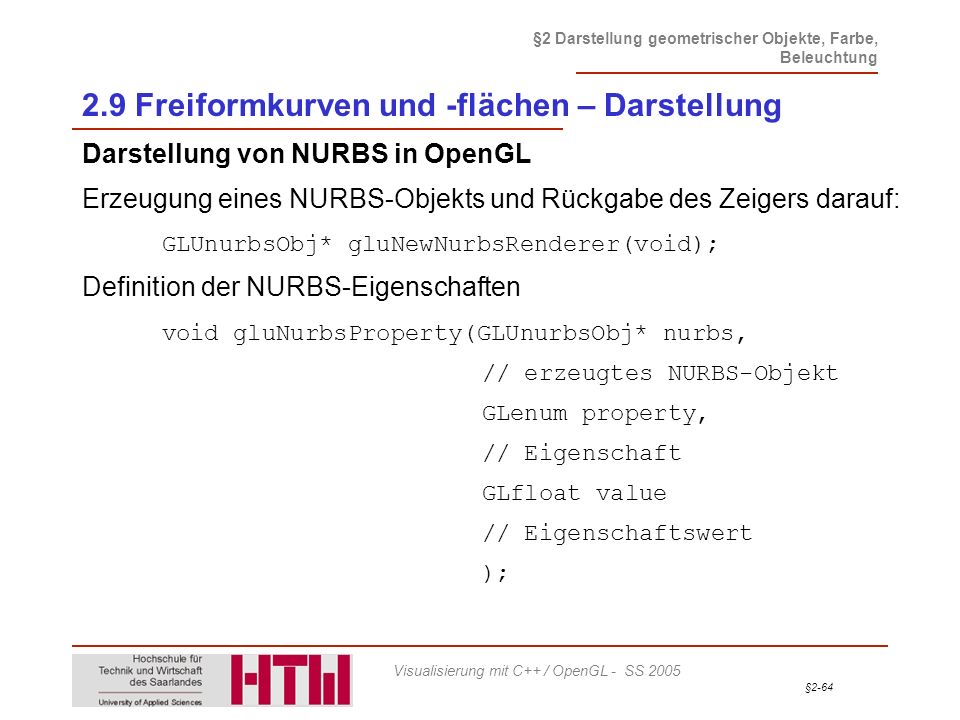 §2 Darstellung geometrischer Objekte, Farbe, Beleuchtung

2.9 Freiformkurven und -flächen – Darstellung

Darstellung von NURBS in OpenGL

Erzeugung eines NURBS-Objekts und Rückgabe des Zeigers darauf:

GLUnurbsObj* gluNewNurbsRenderer(void);

Definition der NURBS-Eigenschaften

void gluNurbsProperty(GLUnurbsObj* nurbs,
// erzeugtes NURBS-Objekt
GLenum property,
// Eigenschaft
GLfloat value
// Eigenschaftswert
);

Hochschule für Technik und Wirtschaft des Saarlandes
University of Applied Sciences

HTW

Visualisierung mit C++ / OpenGL - SS 2005

§2-64